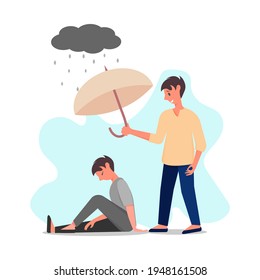 shutterstock.com · 1948161508